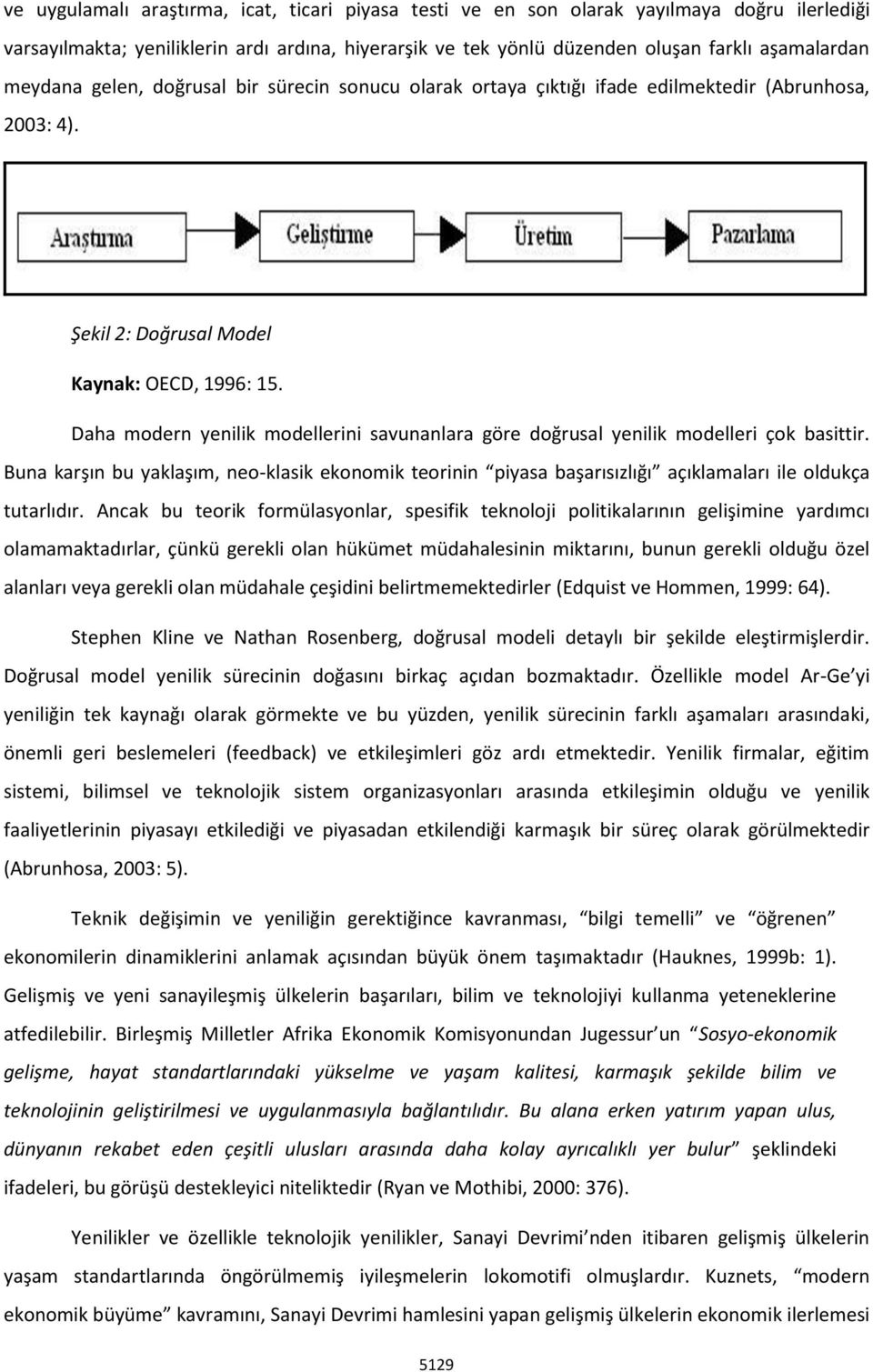 ve uygulamalı araştırma, icat, ticari piyasa testi ve en son olarak yayılmaya doğru ilerlediği varsayılmakta; yeniliklerin ardı ardına, hiyerarşik ve tek yönlü düzenden oluşan farklı aşamalardan meydana gelen, doğrusal bir sürecin sonucu olarak ortaya çıktığı ifade edilmektedir (Abrunhosa, 2003: 4).

Araştırma

Geliştirme

Üretim

Pazarlama

Şekil 2: Doğrusal Model

Kaynak: OECD, 1996: 15.

Daha modern yenilik modellerini savunanlara göre doğrusal yenilik modelleri çok basittir. Buna karşın bu yaklaşım, neo-klasik ekonomik teorinin "piyasa başarısızlığı" açıklamaları ile oldukça tutarlıdır. Ancak bu teorik formülasyonlar, spesifik teknoloji politikalarının gelişimine yardımcı olamamaktadırlar, çünkü gerekli olan hükümet müdahalesinin miktarını, bunun gerekli olduğu özel alanları veya gerekli olan müdahale çeşidini belirtmemektedirler (Edquist ve Hommen, 1999: 64).

Stephen Kline ve Nathan Rosenberg, doğrusal modeli detaylı bir şekilde eleştirmişlerdir. Doğrusal model yenilik sürecinin doğasını birkaç açıdan bozmaktadır. Özellikle model Ar-Ge'yi yeniliğin tek kaynağı olarak görmekte ve bu yüzden, yenilik sürecinin farklı aşamaları arasındaki, önemli geri beslemeleri (feedback) ve etkileşimleri göz ardı etmektedir. Yenilik firmalar, eğitim sistemi, bilimsel ve teknolojik sistem organizasyonları arasında etkileşimin olduğu ve yenilik faaliyetlerinin piyasayı etkilediği ve piyasadan etkilendiği karmaşık bir süreç olarak görülmektedir (Abrunhosa, 2003: 5).

Teknik değişimin ve yeniliğin gerektiğince kavranması, "bilgi temelli" ve "öğrenen" ekonomilerin dinamiklerini anlamak açısından büyük önem taşımaktadır (Hauknes, 1999b: 1). Gelişmiş ve yeni sanayileşmiş ülkelerin başarıları, bilim ve teknolojiyi kullanma yeteneklerine atfedilebilir. Birleşmiş Milletler Afrika Ekonomik Komisyonundan Jugessur'un "Sosyo-ekonomik gelişme, hayat standartlarındaki yükselme ve yaşam kalitesi, karmaşık şekilde bilim ve teknolojinin geliştirilmesi ve uygulanmasıyla bağlantılıdır. Bu alana erken yatırım yapan ulus, dünyanın rekabet eden çeşitli ulusları arasında daha kolay ayrıcalıklı yer bulur" şeklindeki ifadeleri, bu görüşü destekleyici niteliktedir (Ryan ve Mothibi, 2000: 376).

Yenilikler ve özellikle teknolojik yenilikler, Sanayi Devrimi'nden itibaren gelişmiş ülkelerin yaşam standartlarında öngörülmemiş iyileşmelerin lokomotifi olmuşlardır. Kuznets, "modern ekonomik büyüme" kavramını, Sanayi Devrimi hamlesini yapan gelişmiş ülkelerin ekonomik ilerlemesi

5129